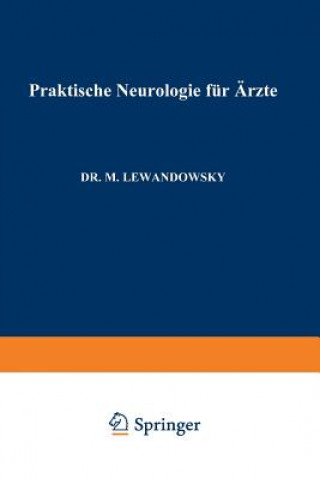 Praktische Neurologie für Ärzte

DR. M. LEWANDOWSKY

Springer